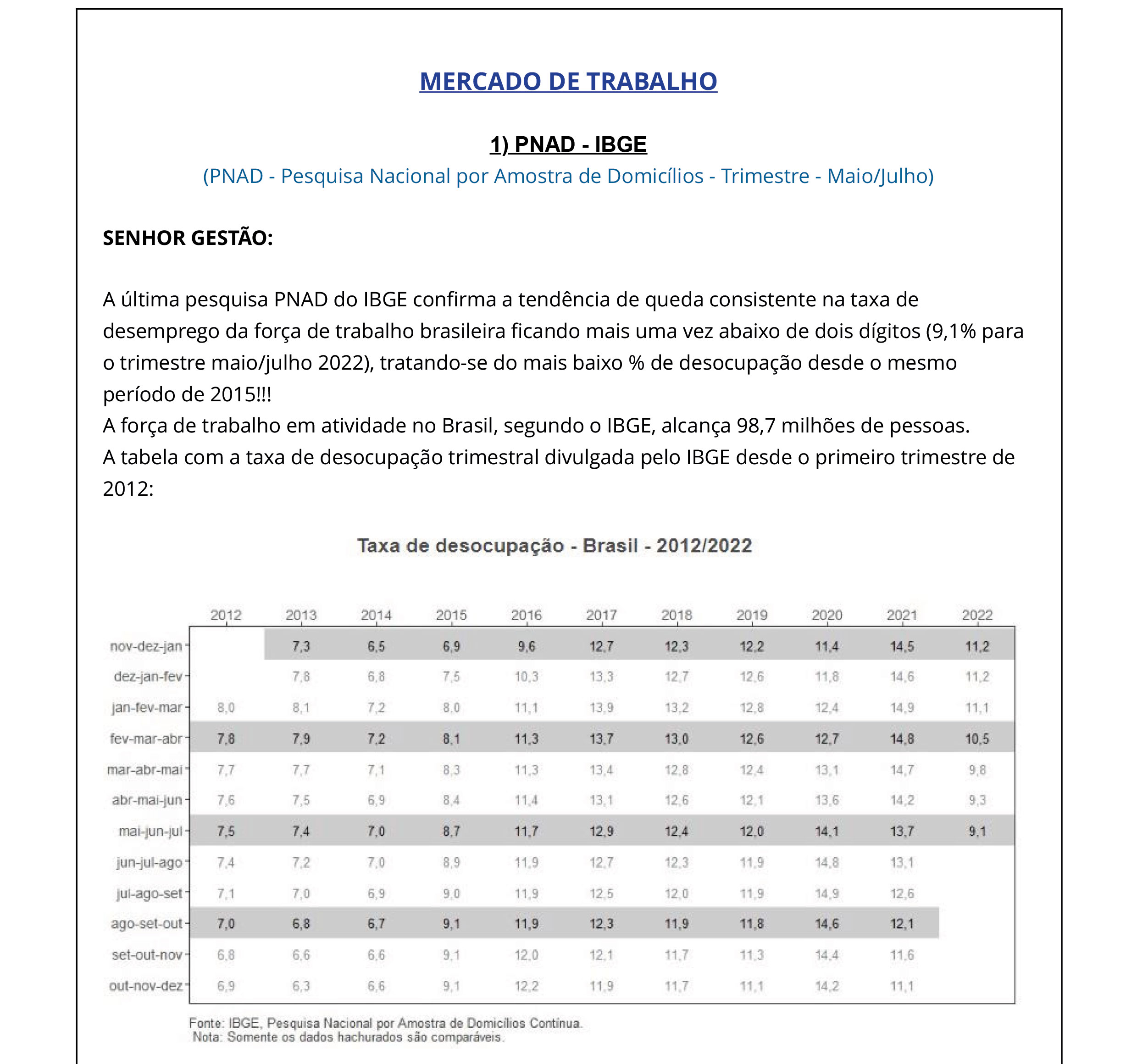 MERCADO DE TRABALHO

1) PNAD - IBGE

(PNAD - Pesquisa Nacional por Amostra de Domicílios - Trimestre - Maio/Julho)

SENHOR GESTÃO:

A última pesquisa PNAD do IBGE confirma a tendência de queda consistente na taxa de desemprego da força de trabalho brasileira ficando mais uma vez abaixo de dois dígitos (9,1% para o trimestre maio/julho 2022), tratando-se do mais baixo % de desocupação desde o mesmo período de 2015!!!

A força de trabalho em atividade no Brasil, segundo o IBGE, alcança 98,7 milhões de pessoas.

A tabela com a taxa de desocupação trimestral divulgada pelo IBGE desde o primeiro trimestre de 2012:

Taxa de desocupação - Brasil - 2012/2022

| | 2012 | 2013 | 2014 | 2015 | 2016 | 2017 | 2018 | 2019 | 2020 | 2021 | 2022 |
|---|---|---|---|---|---|---|---|---|---|---|---|
| nov-dez-jan | | 7,3 | 6,5 | 6,9 | 9,6 | 12,7 | 12,3 | 12,2 | 11,4 | 14,5 | 11,2 |
| dez-jan-fev | | 7,8 | 6,8 | 7,5 | 10,3 | 13,3 | 12,7 | 12,6 | 11,8 | 14,6 | 11,2 |
| jan-fev-mar | 8,0 | 8,1 | 7,2 | 8,0 | 11,1 | 13,9 | 13,2 | 12,8 | 12,4 | 14,9 | 11,1 |
| fev-mar-abr | 7,8 | 7,9 | 7,2 | 8,1 | 11,3 | 13,7 | 13,0 | 12,6 | 12,7 | 14,8 | 10,5 |
| mar-abr-mai | 7,7 | 7,7 | 7,1 | 8,3 | 11,3 | 13,4 | 12,8 | 12,4 | 13,1 | 14,7 | 9,8 |
| abr-mai-jun | 7,6 | 7,5 | 6,9 | 8,4 | 11,4 | 13,1 | 12,6 | 12,1 | 13,6 | 14,2 | 9,3 |
| mai-jun-jul | 7,5 | 7,4 | 7,0 | 8,7 | 11,7 | 12,9 | 12,4 | 12,0 | 14,1 | 13,7 | 9,1 |
| jun-jul-ago | 7,4 | 7,2 | 7,0 | 8,9 | 11,9 | 12,7 | 12,3 | 11,9 | 14,8 | 13,1 | |
| jul-ago-set | 7,1 | 7,0 | 6,9 | 9,0 | 11,9 | 12,5 | 12,0 | 11,9 | 14,9 | 12,6 | |
| ago-set-out | 7,0 | 6,8 | 6,7 | 9,1 | 11,9 | 12,3 | 11,9 | 11,8 | 14,6 | 12,1 | |
| set-out-nov | 6,8 | 6,6 | 6,6 | 9,1 | 12,0 | 12,1 | 11,7 | 11,3 | 14,4 | 11,6 | |
| out-nov-dez | 6,9 | 6,3 | 6,6 | 9,1 | 12,2 | 11,9 | 11,7 | 11,1 | 14,2 | 11,1 | |

Fonte: IBGE, Pesquisa Nacional por Amostra de Domicílios Contínua.
Nota: Somente os dados hachurados são comparáveis.